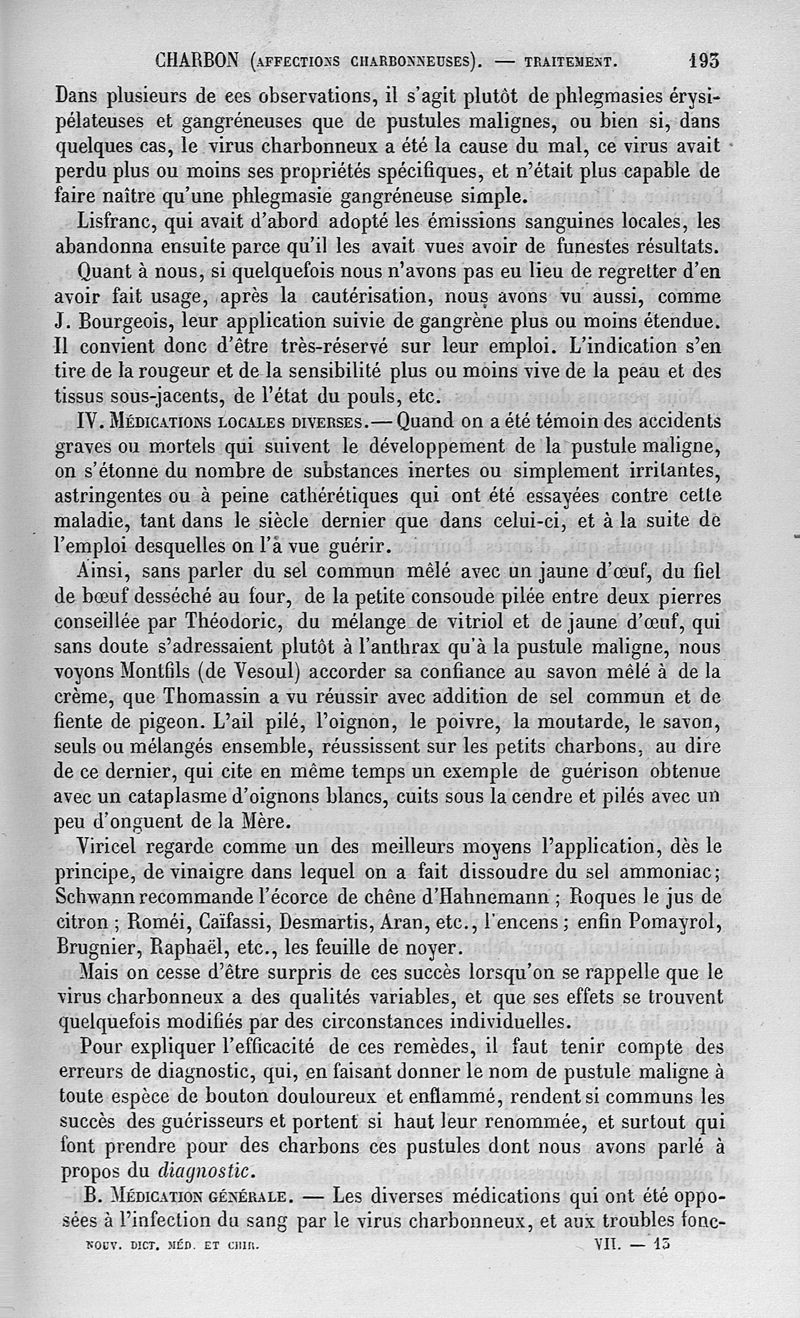 CHARBON (AFFECTIONS CHARBONNEUSES). — TRAITEMENT. 193

Dans plusieurs de ces observations, il s'agit plutôt de phlegmasies érysipélateuses et gangréneuses que de pustules malignes, ou bien si, dans quelques cas, le virus charbonneux a été la cause du mal, ce virus avait perdu plus ou moins ses propriétés spécifiques, et n'était plus capable de faire naître qu'une phlegmasie gangréneuse simple.

Lisfranc, qui avait d'abord adopté les émissions sanguines locales, les abandonna ensuite parce qu'il les avait vues avoir de funestes résultats.

Quant à nous, si quelquefois nous n'avons pas eu lieu de regretter d'en avoir fait usage, après la cautérisation, nous avons vu aussi, comme J. Bourgeois, leur application suivie de gangrène plus ou moins étendue. Il convient donc d'être très-réservé sur leur emploi. L'indication s'en tire de la rougeur et de la sensibilité plus ou moins vive de la peau et des tissus sous-jacents, de l'état du pouls, etc.

IV. MÉDICATIONS LOCALES DIVERSES. — Quand on a été témoin des accidents graves ou mortels qui suivent le développement de la pustule maligne, on s'étonne du nombre de substances inertes ou simplement irritantes, astringentes ou à peine cathérétiques qui ont été essayées contre cette maladie, tant dans le siècle dernier que dans celui-ci, et à la suite de l'emploi desquelles on l'a vue guérir.

Ainsi, sans parler du sel commun mêlé avec un jaune d'œuf, du fiel de bœuf desséché au four, de la petite consoude pilée entre deux pierres conseillée par Théodoric, du mélange de vitriol et de jaune d'œuf, qui sans doute s'adressaient plutôt à l'anthrax qu'à la pustule maligne, nous voyons Montfils (de Vesoul) accorder sa confiance au savon mêlé à de la crème, que Thomassin a vu réussir avec addition de sel commun et de fiente de pigeon. L'ail pilé, l'oignon, le poivre, la moutarde, le savon, seuls ou mélangés ensemble, réussissent sur les petits charbons, au dire de ce dernier, qui cite en même temps un exemple de guérison obtenue avec un cataplasme d'oignons blancs, cuits sous la cendre et pilés avec un peu d'onguent de la Mère.

Viricel regarde comme un des meilleurs moyens l'application, dès le principe, de vinaigre dans lequel on a fait dissoudre du sel ammoniac; Schwann recommande l'écorce de chêne d'Hahnemann ; Roques le jus de citron ; Roméi, Caïfassi, Desmartis, Aran, etc., l'encens ; enfin Pomayrol, Brugnier, Raphaël, etc., les feuille de noyer.

Mais on cesse d'être surpris de ces succès lorsqu'on se rappelle que le virus charbonneux a des qualités variables, et que ses effets se trouvent quelquefois modifiés par des circonstances individuelles.

Pour expliquer l'efficacité de ces remèdes, il faut tenir compte des erreurs de diagnostic, qui, en faisant donner le nom de pustule maligne à toute espèce de bouton douloureux et enflammé, rendent si communs les succès des guérisseurs et portent si haut leur renommée, et surtout qui font prendre pour des charbons ces pustules dont nous avons parlé à propos du diagnostic.

B. MÉDICATION GÉNÉRALE. — Les diverses médications qui ont été opposées à l'infection du sang par le virus charbonneux, et aux troubles fonc-

NOUV. DICT. MÉD. ET CHIR. VII. — 13